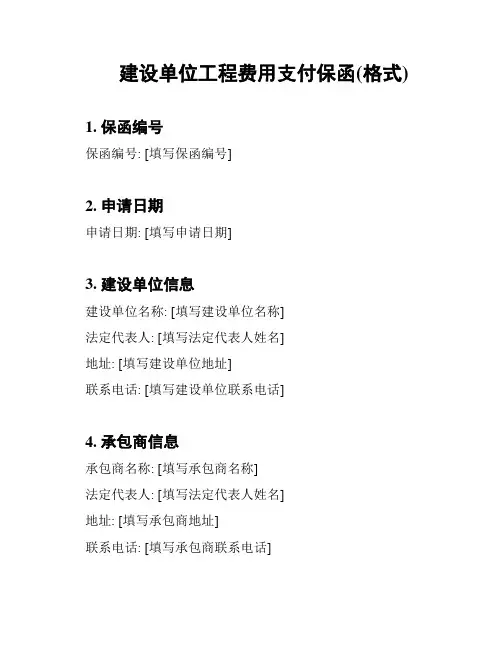 建设单位工程费用支付保函(格式)

1. 保函编号

保函编号: [填写保函编号]

2. 申请日期

申请日期: [填写申请日期]

3. 建设单位信息

建设单位名称: [填写建设单位名称]

法定代表人: [填写法定代表人姓名]

地址: [填写建设单位地址]

联系电话: [填写建设单位联系电话]

4. 承包商信息

承包商名称: [填写承包商名称]

法定代表人: [填写法定代表人姓名]

地址: [填写承包商地址]

联系电话: [填写承包商联系电话]